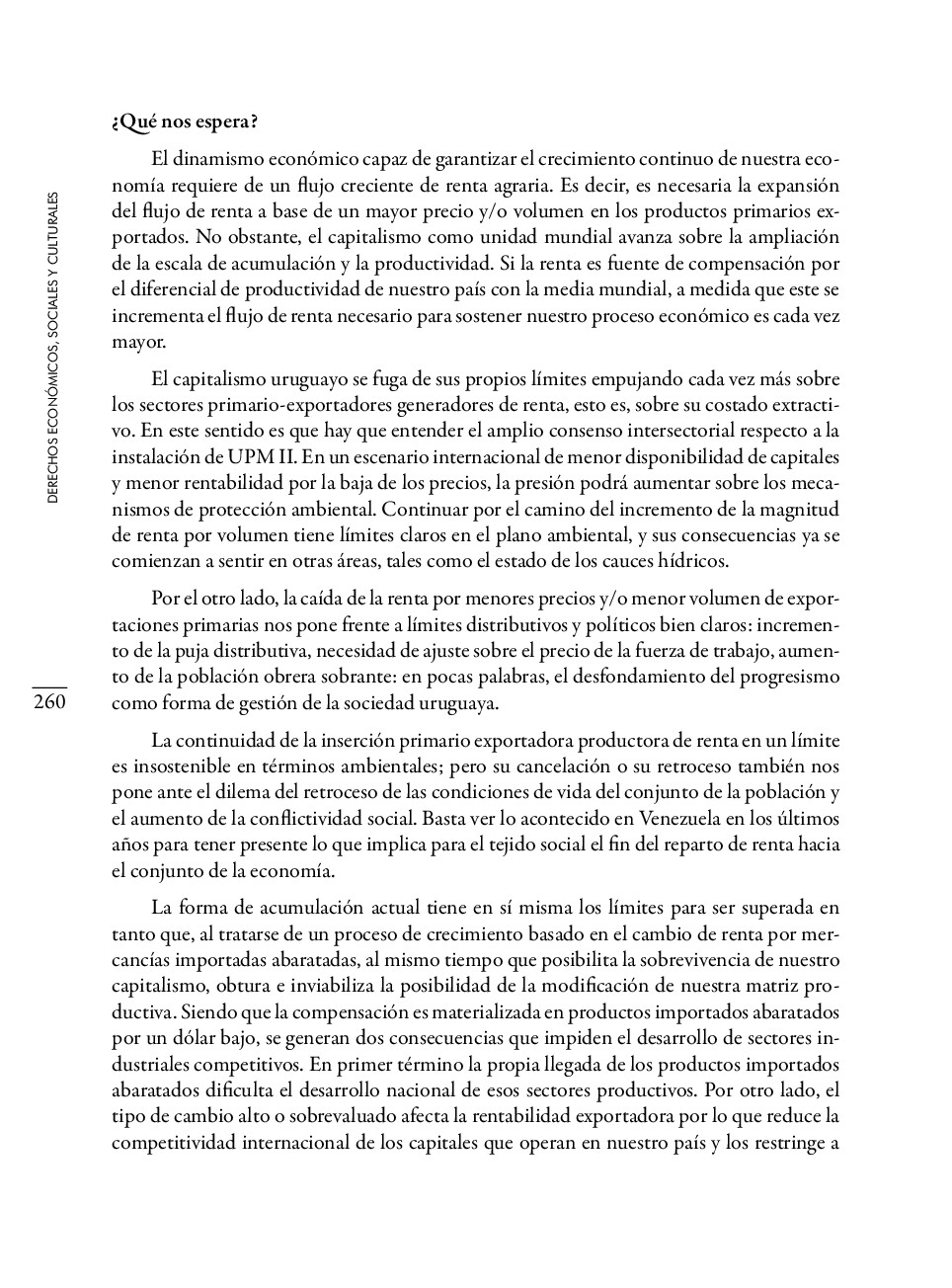 DERECHOS ECONÓMICOS, SOCIALES Y CULTURALES

260

¿Qué nos espera?

El dinamismo económico capaz de garantizar el crecimiento continuo de nuestra economía requiere de un flujo creciente de renta agraria. Es decir, es necesaria la expansión del flujo de renta a base de un mayor precio y/o volumen en los productos primarios exportados. No obstante, el capitalismo como unidad mundial avanza sobre la ampliación de la escala de acumulación y la productividad. Si la renta es fuente de compensación por el diferencial de productividad de nuestro país con la media mundial, a medida que este se incrementa el flujo de renta necesario para sostener nuestro proceso económico es cada vez mayor.

El capitalismo uruguayo se fuga de sus propios límites empujando cada vez más sobre los sectores primario-exportadores generadores de renta, esto es, sobre su costado extractivo. En este sentido es que hay que entender el amplio consenso intersectorial respecto a la instalación de UPM II. En un escenario internacional de menor disponibilidad de capitales y menor rentabilidad por la baja de los precios, la presión podrá aumentar sobre los mecanismos de protección ambiental. Continuar por el camino del incremento de la magnitud de renta por volumen tiene límites claros en el plano ambiental, y sus consecuencias ya se comienzan a sentir en otras áreas, tales como el estado de los cauces hídricos.

Por el otro lado, la caída de la renta por menores precios y/o menor volumen de exportaciones primarias nos pone frente a límites distributivos y políticos bien claros: incremento de la puja distributiva, necesidad de ajuste sobre el precio de la fuerza de trabajo, aumento de la población obrera sobrante: en pocas palabras, el desfondamiento del progresismo como forma de gestión de la sociedad uruguaya.

La continuidad de la inserción primario exportadora productora de renta en un límite es insostenible en términos ambientales; pero su cancelación o su retroceso también nos pone ante el dilema del retroceso de las condiciones de vida del conjunto de la población y el aumento de la conflictividad social. Basta ver lo acontecido en Venezuela en los últimos años para tener presente lo que implica para el tejido social el fin del reparto de renta hacia el conjunto de la economía.

La forma de acumulación actual tiene en sí misma los límites para ser superada en tanto que, al tratarse de un proceso de crecimiento basado en el cambio de renta por mercancías importadas abaratadas, al mismo tiempo que posibilita la sobrevivencia de nuestro capitalismo, obtura e inviabiliza la posibilidad de la modificación de nuestra matriz productiva. Siendo que la compensación es materializada en productos importados abaratados por un dólar bajo, se generan dos consecuencias que impiden el desarrollo de sectores industriales competitivos. En primer término la propia llegada de los productos importados abaratados dificulta el desarrollo nacional de esos sectores productivos. Por otro lado, el tipo de cambio alto o sobrevaluado afecta la rentabilidad exportadora por lo que reduce la competitividad internacional de los capitales que operan en nuestro país y los restringe a